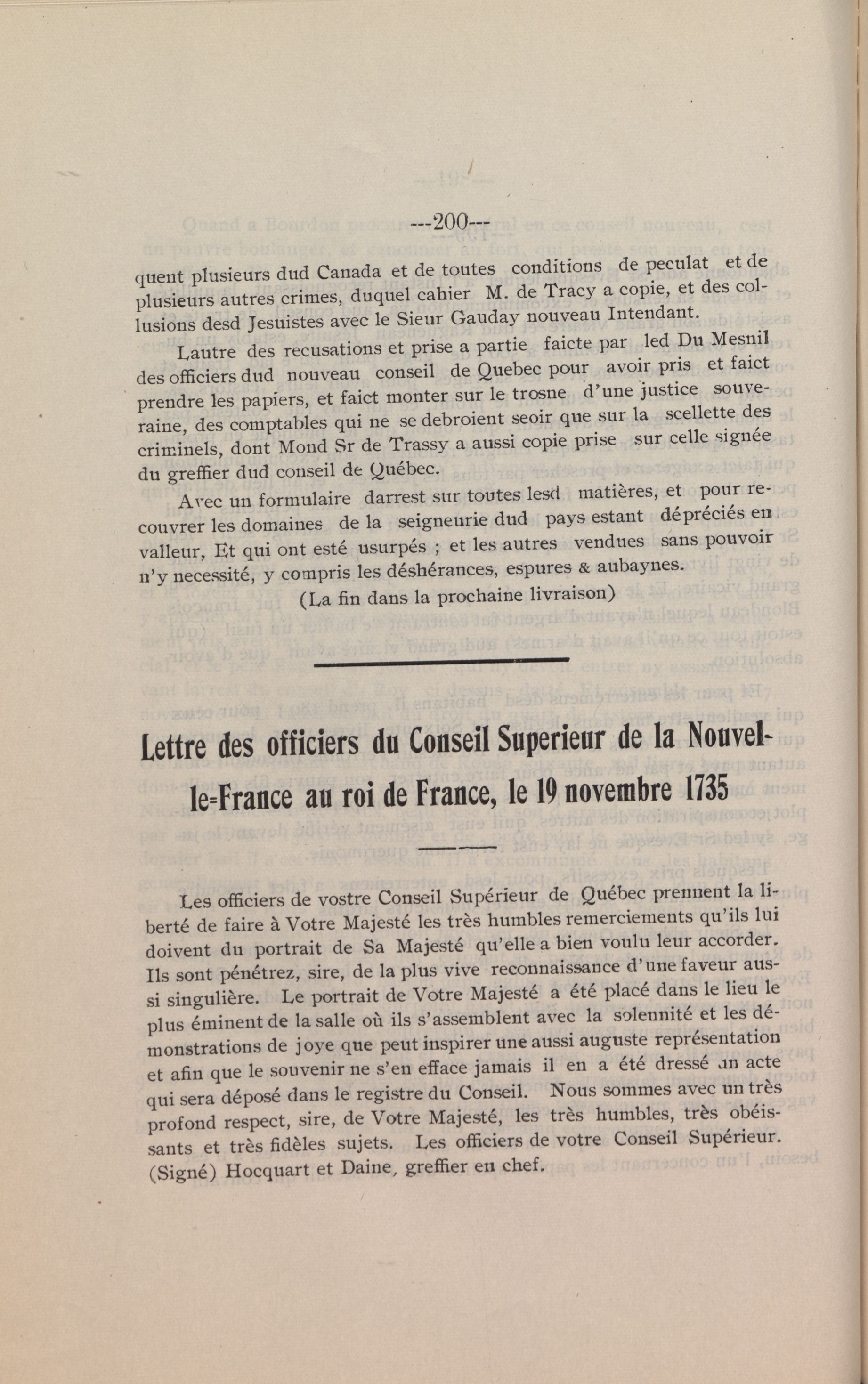 ---200---

quent plusieurs dud Canada et de toutes conditions de peculat et de plusieurs autres crimes, duquel cahier M. de Tracy a copie, et des collusions desd Jesuistes avec le Sieur Gauday nouveau Intendant.

Lautre des recusations et prise a partie faicte par led Du Mesnil des officiers dud nouveau conseil de Quebec pour avoir pris et faict prendre les papiers, et faict monter sur le trosne d'une justice souveraine, des comptables qui ne se debroient seoir que sur la scellette des criminels, dont Mond Sr de Trassy a aussi copie prise sur celle signée du greffier dud conseil de Québec.

Avec un formulaire darrest sur toutes lesd matières, et pour recouvrer les domaines de la seigneurie dud pays estant dépréciés en valleur, Et qui ont esté usurpés ; et les autres vendues sans pouvoir n'y necessité, y compris les déshérances, espures & aubaynes.

(La fin dans la prochaine livraison)

Lettre des officiers du Conseil Superieur de la Nouvelle=France au roi de France, le 19 novembre 1735

Les officiers de vostre Conseil Supérieur de Québec prennent la liberté de faire à Votre Majesté les très humbles remerciements qu'ils lui doivent du portrait de Sa Majesté qu'elle a bien voulu leur accorder. Ils sont pénétrez, sire, de la plus vive reconnaissance d'une faveur aussi singulière. Le portrait de Votre Majesté a été placé dans le lieu le plus éminent de la salle où ils s'assemblent avec la solennité et les démonstrations de joye que peut inspirer une aussi auguste représentation et afin que le souvenir ne s'en efface jamais il en a été dressé un acte qui sera déposé dans le registre du Conseil. Nous sommes avec un très profond respect, sire, de Votre Majesté, les très humbles, très obéissants et très fidèles sujets. Les officiers de votre Conseil Supérieur. (Signé) Hocquart et Daine, greffier en chef.